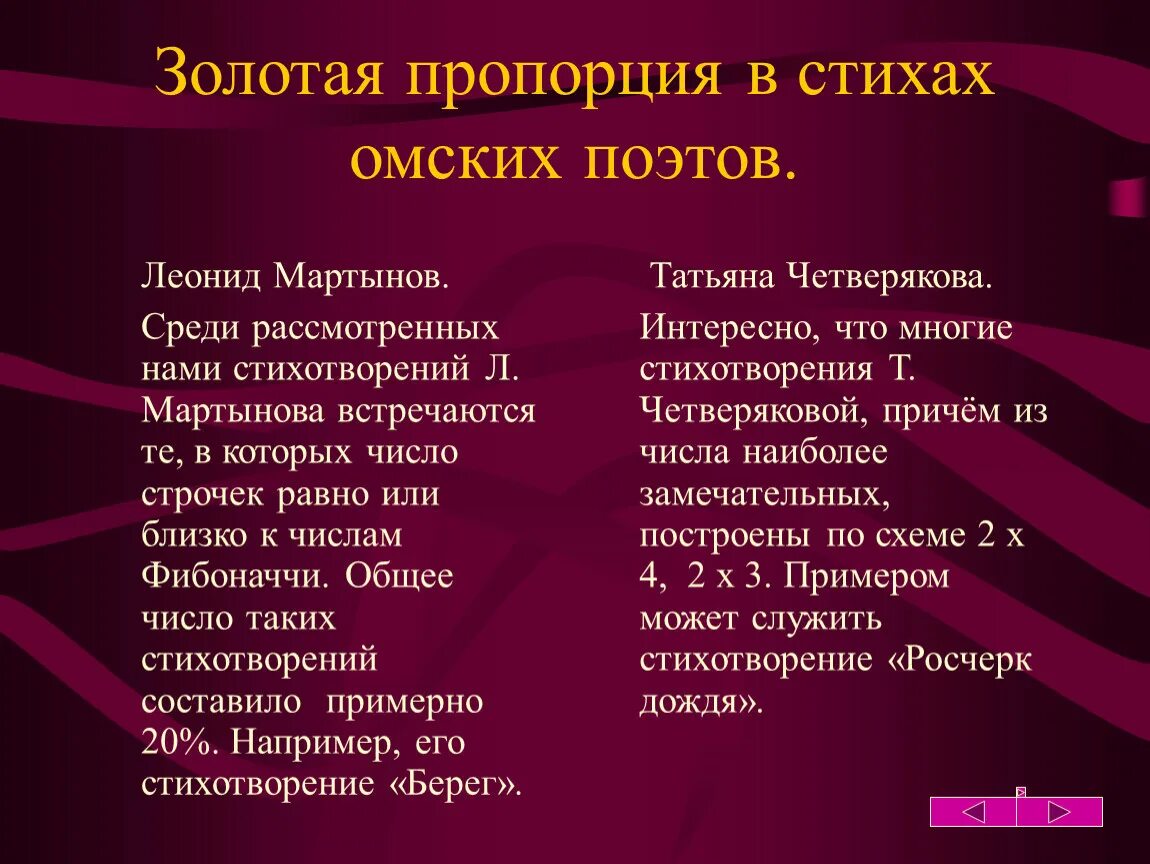 Золотая пропорция в стихах омских поэтов.

Леонид Мартынов.

Среди рассмотренных нами стихотворений Л. Мартынова встречаются те, в которых число строчек равно или близко к числам Фибоначчи. Общее число таких стихотворений составило примерно 20%. Например, его стихотворение «Берег».

Татьяна Четверякова.

Интересно, что многие стихотворения Т. Четверяковой, причём из числа наиболее замечательных, построены по схеме 2 х 4, 2 х 3. Примером может служить стихотворение «Росчерк дождя».